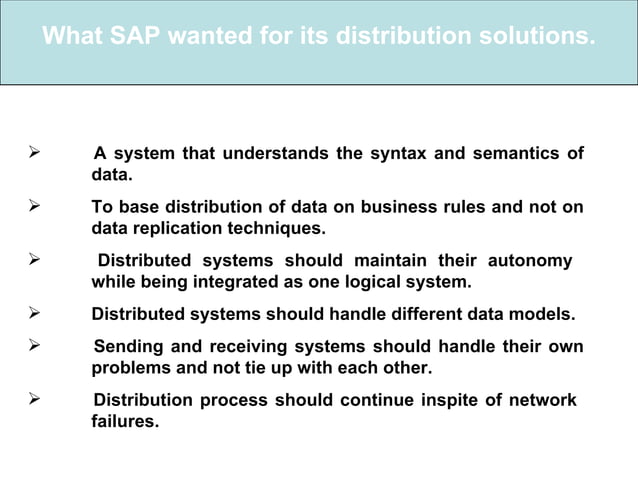 What SAP wanted for its distribution solutions.

➢ A system that understands the syntax and semantics of data.

➢ To base distribution of data on business rules and not on data replication techniques.

➢ Distributed systems should maintain their autonomy while being integrated as one logical system.

➢ Distributed systems should handle different data models.

➢ Sending and receiving systems should handle their own problems and not tie up with each other.

➢ Distribution process should continue inspite of network failures.